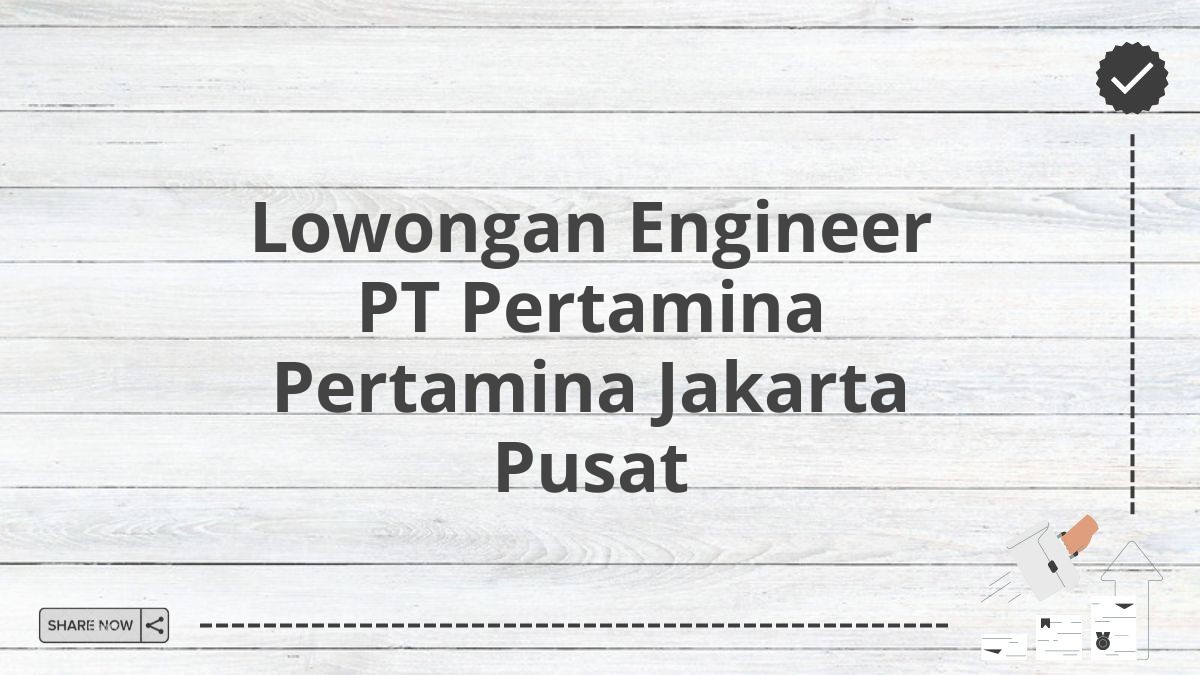 Lowongan Engineer PT Pertamina Pertamina Jakarta Pusat

SHARE NOW